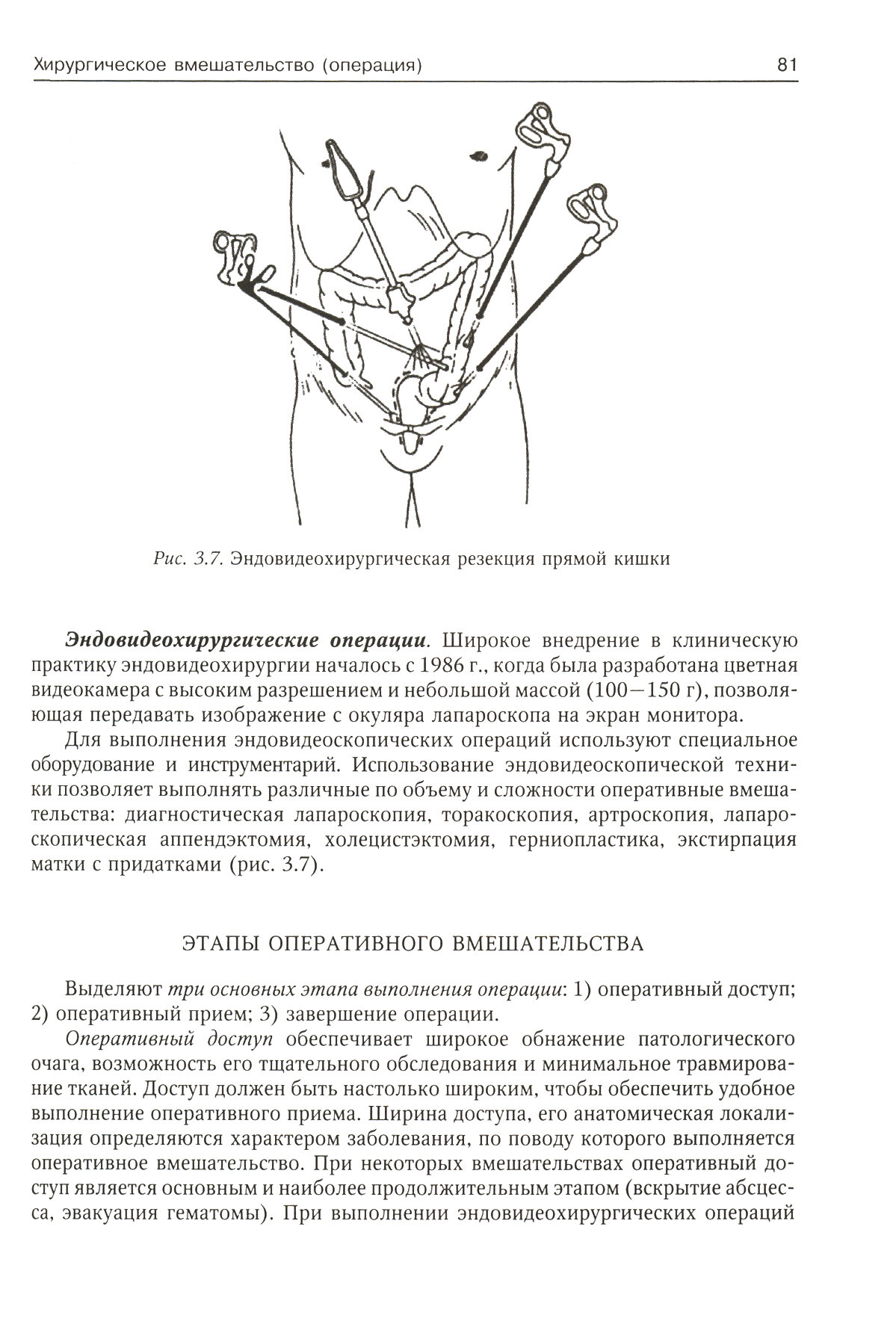 Хирургическое вмешательство (операция) 81

Рис. 3.7. Эндовидеохирургическая резекция прямой кишки

Эндовидеохирургические операции. Широкое внедрение в клиническую практику эндовидеохирургии началось с 1986 г., когда была разработана цветная видеокамера с высоким разрешением и небольшой массой (100—150 г), позволяющая передавать изображение с окуляра лапароскопа на экран монитора.

Для выполнения эндовидеоскопических операций используют специальное оборудование и инструментарий. Использование эндовидеоскопической техники позволяет выполнять различные по объему и сложности оперативные вмешательства: диагностическая лапароскопия, торакоскопия, артроскопия, лапароскопическая аппендэктомия, холецистэктомия, герниопластика, экстирпация матки с придатками (рис. 3.7).

ЭТАПЫ ОПЕРАТИВНОГО ВМЕШАТЕЛЬСТВА

Выделяют три основных этапа выполнения операции: 1) оперативный доступ; 2) оперативный прием; 3) завершение операции.

Оперативный доступ обеспечивает широкое обнажение патологического очага, возможность его тщательного обследования и минимальное травмирование тканей. Доступ должен быть настолько широким, чтобы обеспечить удобное выполнение оперативного приема. Ширина доступа, его анатомическая локализация определяются характером заболевания, по поводу которого выполняется оперативное вмешательство. При некоторых вмешательствах оперативный доступ является основным и наиболее продолжительным этапом (вскрытие абсцесса, эвакуация гематомы). При выполнении эндовидеохирургических операций